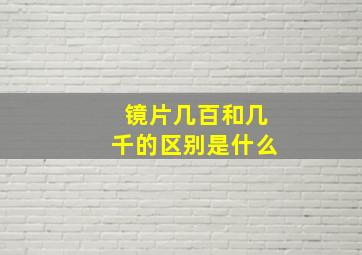 镜片几百和几千的区别是什么